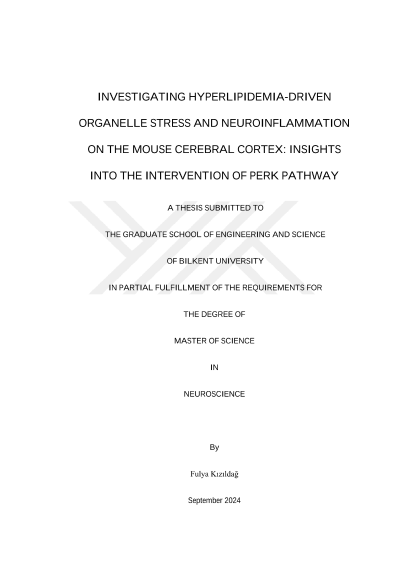 INVESTIGATING HYPERLIPIDEMIA-DRIVEN ORGANELLE STRESS AND NEUROINFLAMMATION ON THE MOUSE CEREBRAL CORTEX: INSIGHTS INTO THE INTERVENTION OF PERK PATHWAY

A THESIS SUBMITTED TO

THE GRADUATE SCHOOL OF ENGINEERING AND SCIENCE

OF BILKENT UNIVERSITY

IN PARTIAL FULFILLMENT OF THE REQUIREMENTS FOR

THE DEGREE OF

MASTER OF SCIENCE

IN

NEUROSCIENCE

By

Fulya Kızıldağ

September 2024